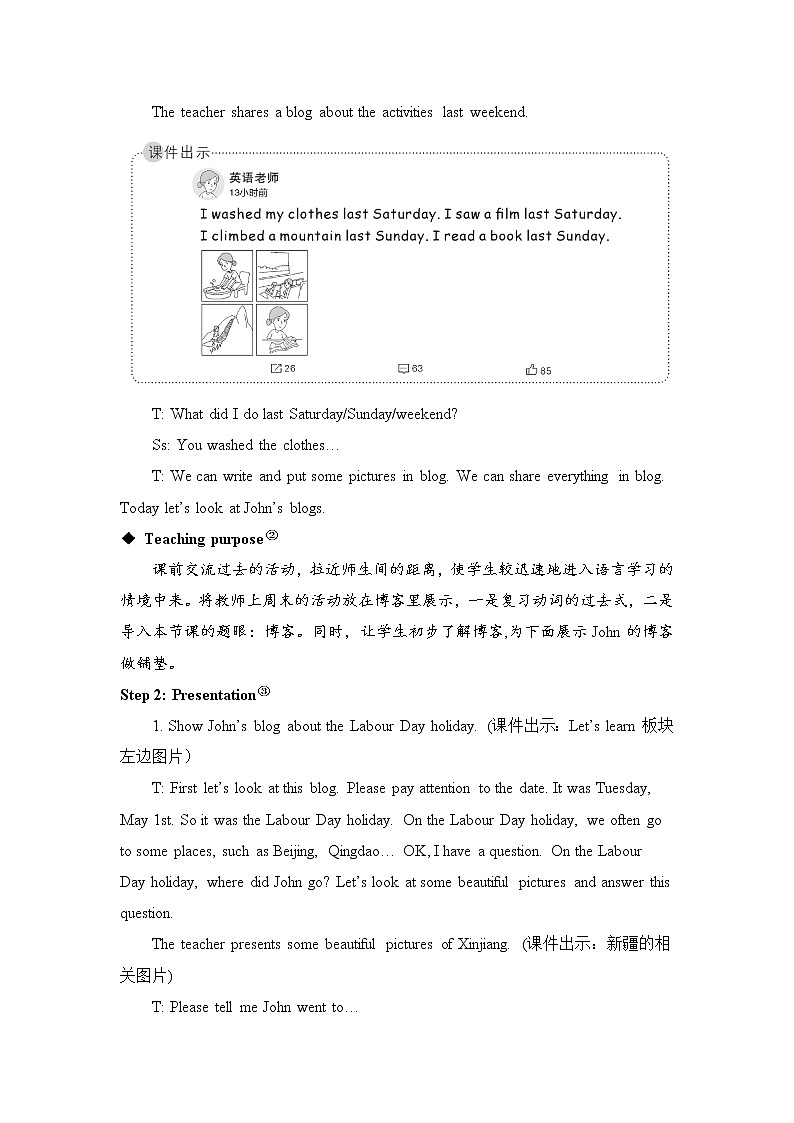 The teacher shares a blog about the activities last weekend.

课件出示

英语老师
13小时前

I washed my clothes last Saturday. I saw a film last Saturday. I climbed a mountain last Sunday. I read a book last Sunday.

26 63 85

T: What did I do last Saturday/Sunday/weekend?

Ss: You washed the clothes…

T: We can write and put some pictures in blog. We can share everything in blog. Today let's look at John's blogs.

◆ Teaching purpose②

课前交流过去的活动，拉近师生间的距离，使学生较迅速地进入语言学习的情境中来。将教师上周末的活动放在博客里展示，一是复习动词的过去式，二是导入本节课的题眼：博客。同时，让学生初步了解博客,为下面展示 John 的博客做铺垫。

Step 2: Presentation③

1. Show John's blog about the Labour Day holiday. (课件出示：Let's learn 板块左边图片)

T: First let's look at this blog. Please pay attention to the date. It was Tuesday, May 1st. So it was the Labour Day holiday. On the Labour Day holiday, we often go to some places, such as Beijing, Qingdao… OK, I have a question. On the Labour Day holiday, where did John go? Let's look at some beautiful pictures and answer this question.

The teacher presents some beautiful pictures of Xinjiang. (课件出示：新疆的相关图片)

T: Please tell me John went to…